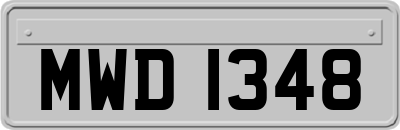 MWD 1348